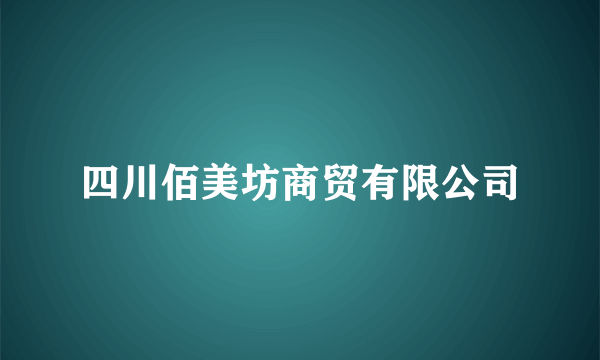 四川佰美坊商贸有限公司